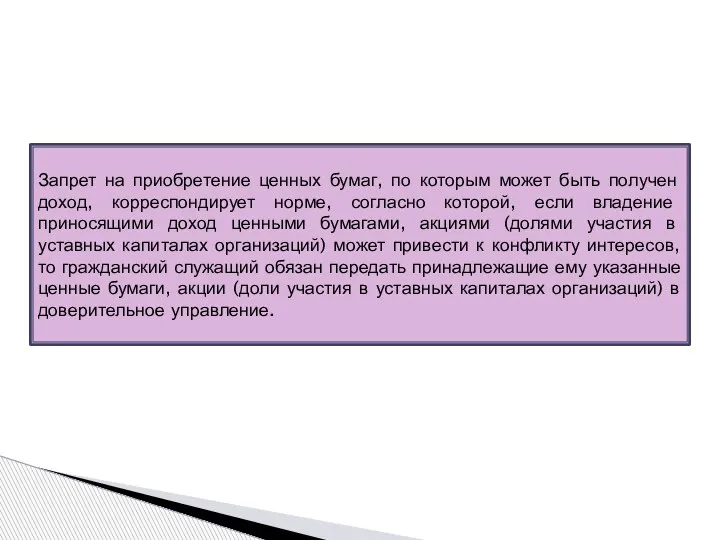 Запрет на приобретение ценных бумаг, по которым может быть получен доход, корреспондирует норме, согласно которой, если владение приносящими доход ценными бумагами, акциями (долями участия в уставных капиталах организаций) может привести к конфликту интересов, то гражданский служащий обязан передать принадлежащие ему указанные ценные бумаги, акции (доли участия в уставных капиталах организаций) в доверительное управление.